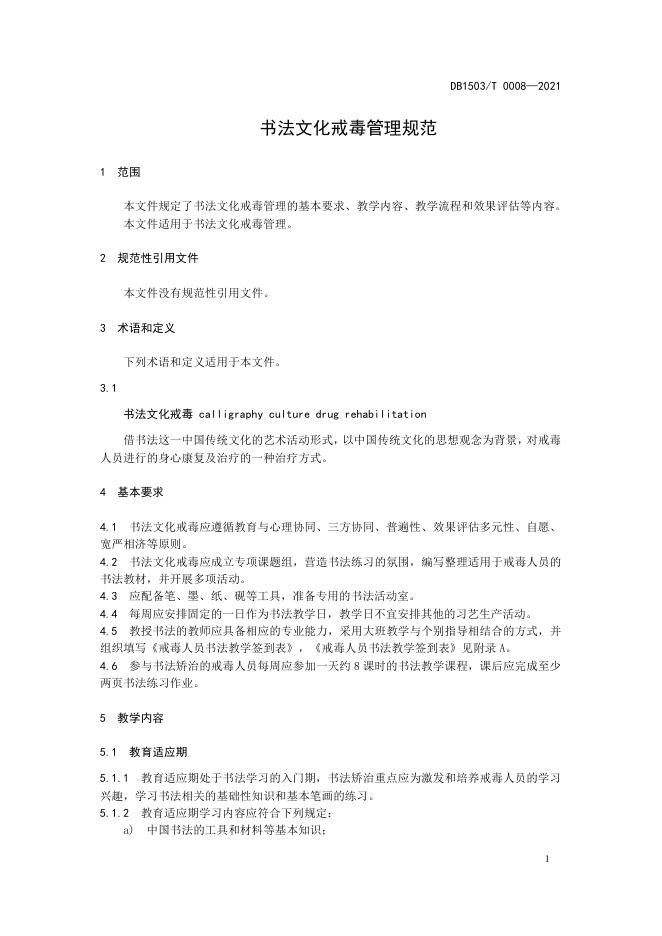 DB1503/T 0008—2021

书法文化戒毒管理规范

1 范围

本文件规定了书法文化戒毒管理的基本要求、教学内容、教学流程和效果评估等内容。
本文件适用于书法文化戒毒管理。

2 规范性引用文件

本文件没有规范性引用文件。

3 术语和定义

下列术语和定义适用于本文件。

3.1

书法文化戒毒 calligraphy culture drug rehabilitation

借书法这一中国传统文化的艺术活动形式，以中国传统文化的思想观念为背景，对戒毒人员进行的身心康复及治疗的一种治疗方式。

4 基本要求

4.1 书法文化戒毒应遵循教育与心理协同、三方协同、普遍性、效果评估多元性、自愿、宽严相济等原则。
4.2 书法文化戒毒应成立专项课题组，营造书法练习的氛围，编写整理适用于戒毒人员的书法教材，并开展多项活动。
4.3 应配备笔、墨、纸、砚等工具，准备专用的书法活动室。
4.4 每周应安排固定的一日作为书法教学日，教学日不宜安排其他的习艺生产活动。
4.5 教授书法的教师应具备相应的专业能力，采用大班教学与个别指导相结合的方式，并组织填写《戒毒人员书法教学签到表》，《戒毒人员书法教学签到表》见附录 A。
4.6 参与书法矫治的戒毒人员每周应参加一天约 8 课时的书法教学课程，课后应完成至少两页书法练习作业。

5 教学内容

5.1 教育适应期

5.1.1 教育适应期处于书法学习的入门期，书法矫治重点应为激发和培养戒毒人员的学习兴趣，学习书法相关的基础性知识和基本笔画的练习。
5.1.2 教育适应期学习内容应符合下列规定：
a) 中国书法的工具和材料等基本知识；

1